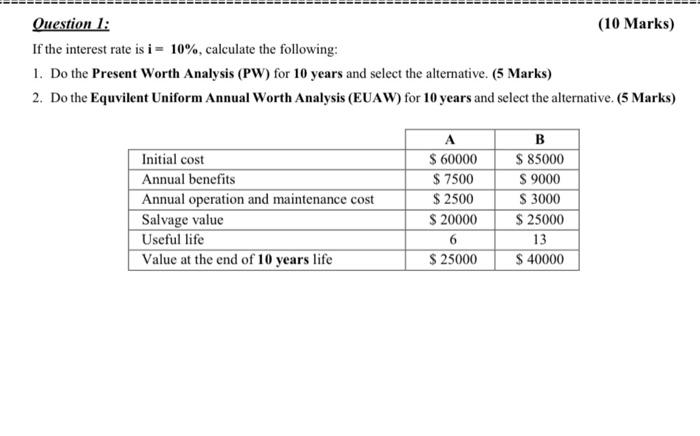 Question 1: (10 Marks)

If the interest rate is i = 10%, calculate the following:

1. Do the Present Worth Analysis (PW) for 10 years and select the alternative. (5 Marks)

2. Do the Equvilent Uniform Annual Worth Analysis (EUAW) for 10 years and select the alternative. (5 Marks)

| | A | B |
|---|---|---|
| Initial cost | \$ 60000 | \$ 85000 |
| Annual benefits | \$ 7500 | \$ 9000 |
| Annual operation and maintenance cost | \$ 2500 | \$ 3000 |
| Salvage value | \$ 20000 | \$ 25000 |
| Useful life | 6 | 13 |
| Value at the end of 10 years life | \$ 25000 | \$ 40000 |